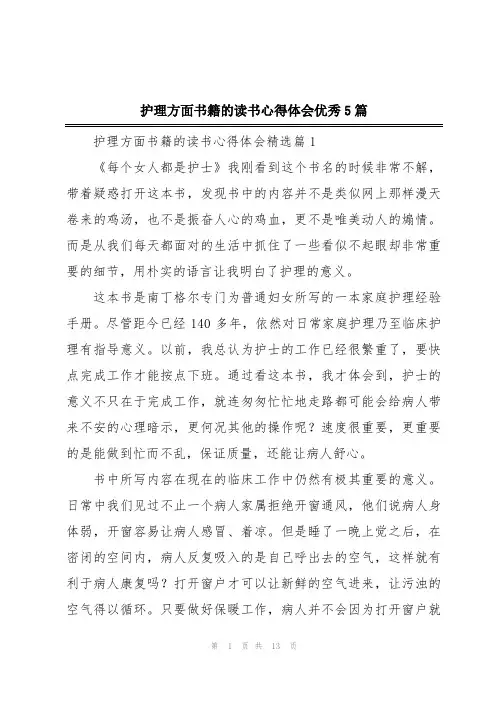 护理方面书籍的读书心得体会优秀5篇

护理方面书籍的读书心得体会精选篇1

《每个女人都是护士》我刚看到这个书名的时候非常不解，带着疑惑打开这本书，发现书中的内容并不是类似网上那样漫天卷来的鸡汤，也不是振奋人心的鸡血，更不是唯美动人的煽情。而是从我们每天都面对的生活中抓住了一些看似不起眼却非常重要的细节，用朴实的语言让我明白了护理的意义。

这本书是南丁格尔专门为普通妇女所写的一本家庭护理经验手册。尽管距今已经140多年，依然对日常家庭护理乃至临床护理有指导意义。以前，我总认为护士的工作已经很繁重了，要快点完成工作才能按点下班。通过看这本书，我才体会到，护士的意义不只在于完成工作，就连匆匆忙忙地走路都可能会给病人带来不安的心理暗示，更何况其他的操作呢？速度很重要，更重要的是能做到忙而不乱，保证质量，还能让病人舒心。

书中所写内容在现在的临床工作中仍然有极其重要的意义。日常中我们见过不止一个病人家属拒绝开窗通风，他们说病人身体弱，开窗容易让病人感冒、着凉。但是睡了一晚上觉之后，在密闭的空间内，病人反复吸入的是自己呼出去的空气，这样就有利于病人康复吗？打开窗户才可以让新鲜的空气进来，让污浊的空气得以循环。只要做好保暖工作，病人并不会因为打开窗户就

第 1 页 共 13 页